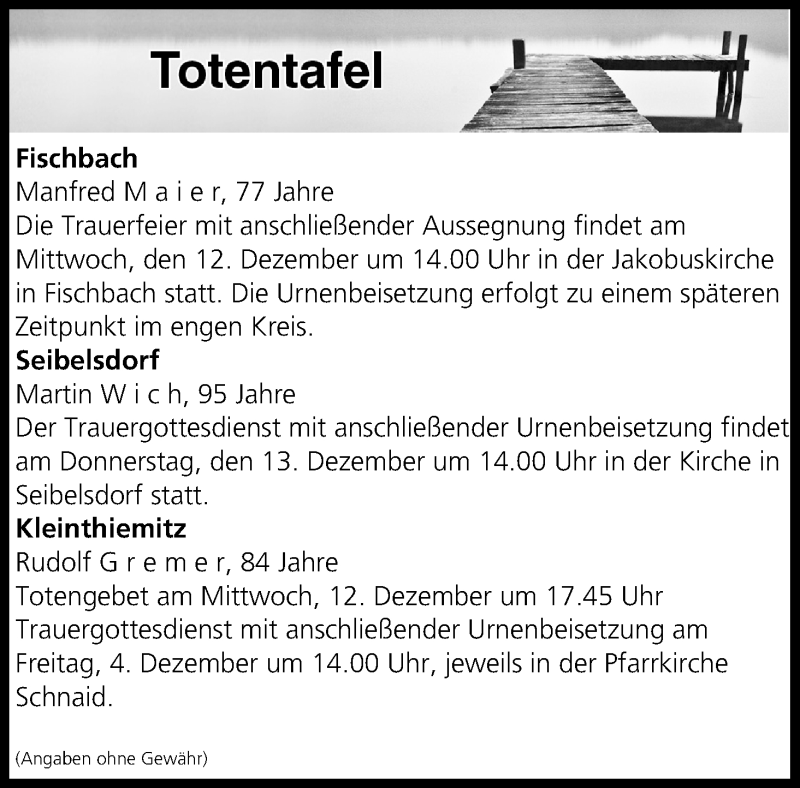 Totentafel

Fischbach
Manfred M a i e r, 77 Jahre
Die Trauerfeier mit anschließender Aussegnung findet am Mittwoch, den 12. Dezember um 14.00 Uhr in der Jakobuskirche in Fischbach statt. Die Urnenbeisetzung erfolgt zu einem späteren Zeitpunkt im engen Kreis.

Seibelsdorf
Martin W i c h, 95 Jahre
Der Trauergottesdienst mit anschließender Urnenbeisetzung findet am Donnerstag, den 13. Dezember um 14.00 Uhr in der Kirche in Seibelsdorf statt.

Kleinthiemitz
Rudolf G r e m e r, 84 Jahre
Totengebet am Mittwoch, 12. Dezember um 17.45 Uhr
Trauergottesdienst mit anschließender Urnenbeisetzung am Freitag, 4. Dezember um 14.00 Uhr, jeweils in der Pfarrkirche Schnaid.

(Angaben ohne Gewähr)